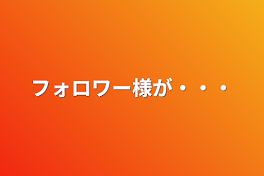 フォロワー様が・・・